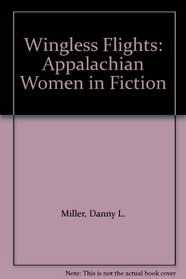 Wingless Flights: Appalachian Women in Fiction

Miller, Danny L.

Note: This is not the actual book cover